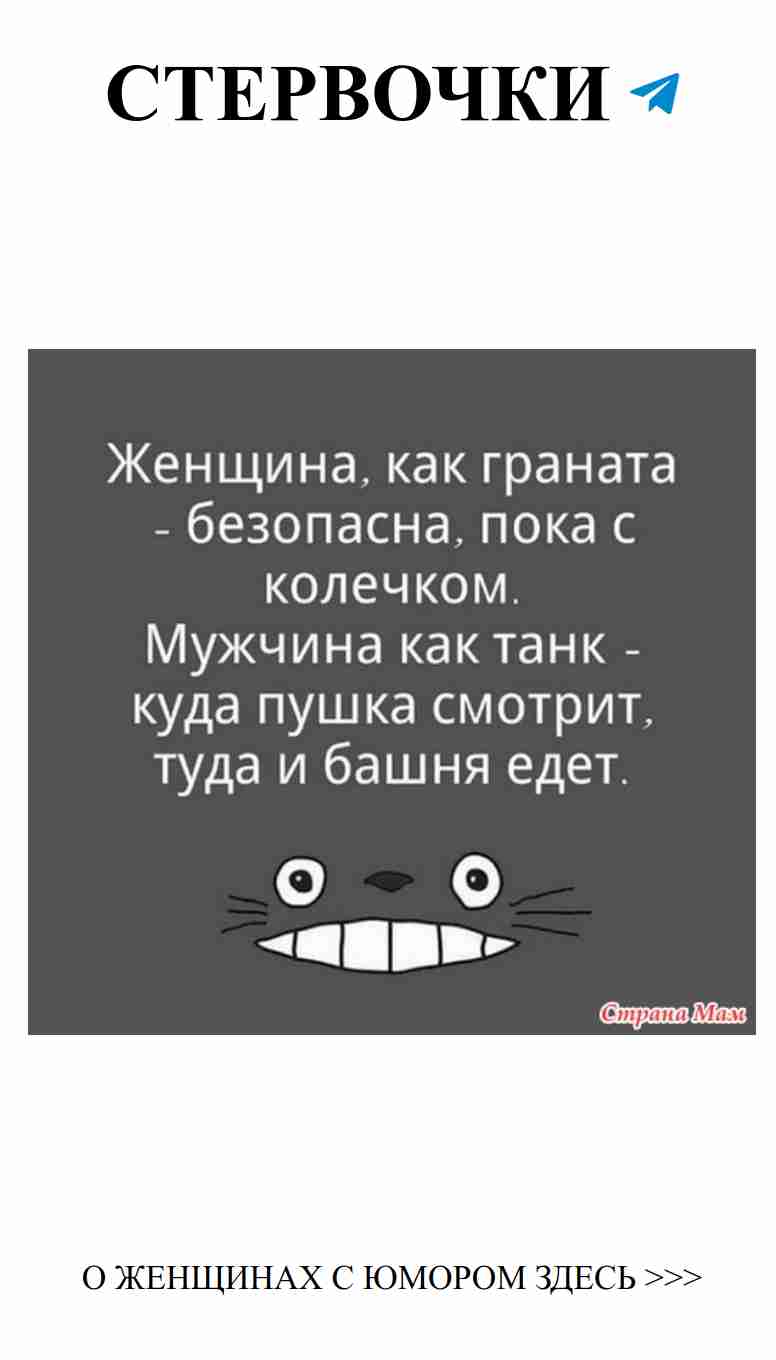 СТЕРВОЧКИ

Женщина, как граната - безопасна, пока с колечком.
Мужчина как танк - куда пушка смотрит, туда и башня едет.

Страна Мам

О ЖЕНЩИНАХ С ЮМОРОМ ЗДЕСЬ >>>